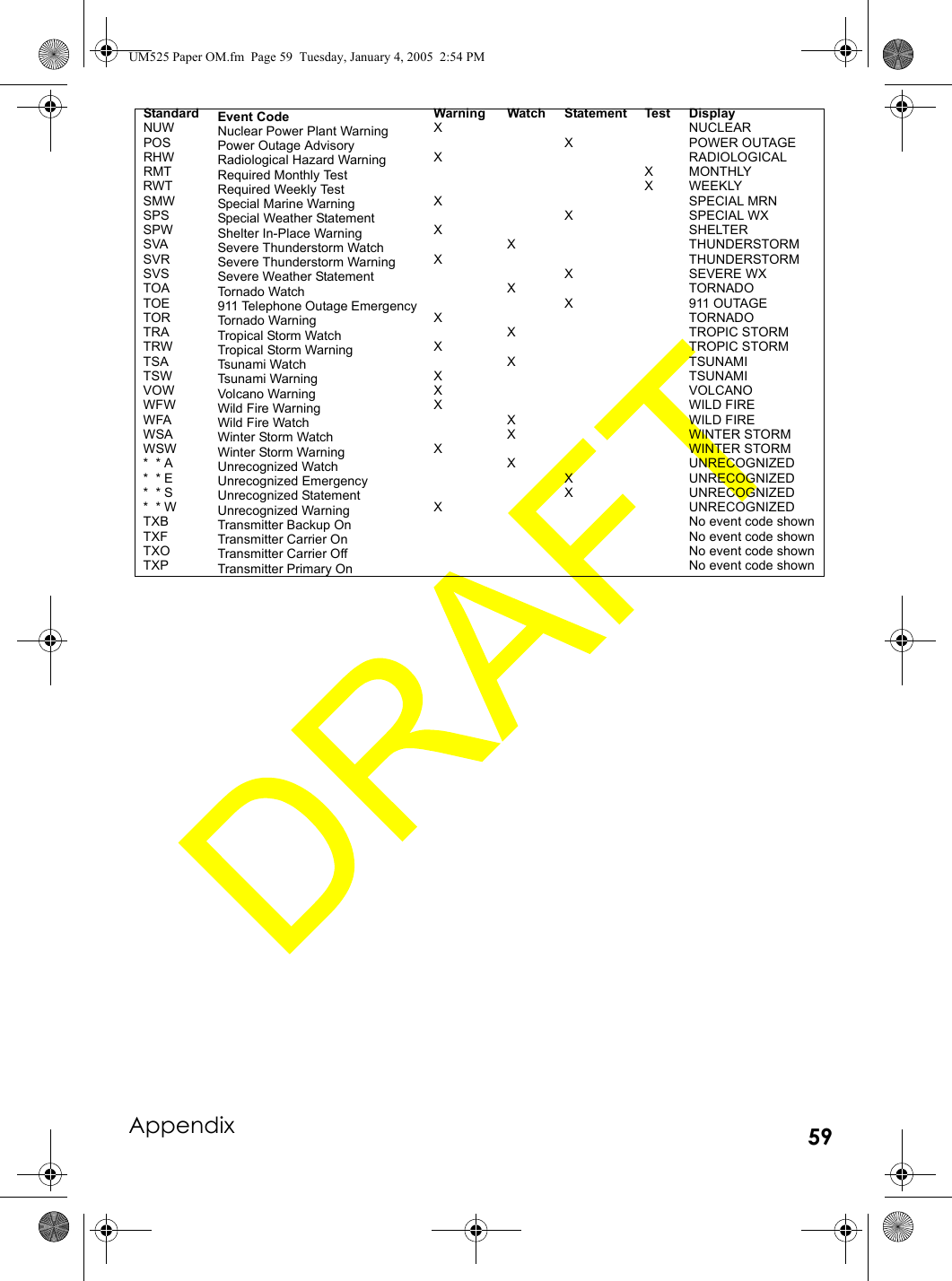 UM525 Paper OM.fm Page 59 Tuesday, January 4, 2005 2:54 PM

| Standard | Event Code | Warning | Watch | Statement | Test | Display |
|---|---|---|---|---|---|---|
| NUW | Nuclear Power Plant Warning | X | | | | NUCLEAR |
| POS | Power Outage Advisory | | | X | | POWER OUTAGE |
| RHW | Radiological Hazard Warning | X | | | | RADIOLOGICAL |
| RMT | Required Monthly Test | | | | X | MONTHLY |
| RWT | Required Weekly Test | | | | X | WEEKLY |
| SMW | Special Marine Warning | X | | | | SPECIAL MRN |
| SPS | Special Weather Statement | | | X | | SPECIAL WX |
| SPW | Shelter In-Place Warning | X | | | | SHELTER |
| SVA | Severe Thunderstorm Watch | | X | | | THUNDERSTORM |
| SVR | Severe Thunderstorm Warning | X | | | | THUNDERSTORM |
| SVS | Severe Weather Statement | | | X | | SEVERE WX |
| TOA | Tornado Watch | | X | | | TORNADO |
| TOE | 911 Telephone Outage Emergency | | | X | | 911 OUTAGE |
| TOR | Tornado Warning | X | | | | TORNADO |
| TRA | Tropical Storm Watch | | X | | | TROPIC STORM |
| TRW | Tropical Storm Warning | X | | | | TROPIC STORM |
| TSA | Tsunami Watch | | X | | | TSUNAMI |
| TSW | Tsunami Warning | X | | | | TSUNAMI |
| VOW | Volcano Warning | X | | | | VOLCANO |
| WFW | Wild Fire Warning | X | | | | WILD FIRE |
| WFA | Wild Fire Watch | | X | | | WILD FIRE |
| WSA | Winter Storm Watch | | X | | | WINTER STORM |
| WSW | Winter Storm Warning | X | | | | WINTER STORM |
| * * A | Unrecognized Watch | | X | | | UNRECOGNIZED |
| * * E | Unrecognized Emergency | | | X | | UNRECOGNIZED |
| * * S | Unrecognized Statement | | | X | | UNRECOGNIZED |
| * * W | Unrecognized Warning | X | | | | UNRECOGNIZED |
| TXB | Transmitter Backup On | | | | | No event code shown |
| TXF | Transmitter Carrier On | | | | | No event code shown |
| TXO | Transmitter Carrier Off | | | | | No event code shown |
| TXP | Transmitter Primary On | | | | | No event code shown |

DRAFT

Appendix

59